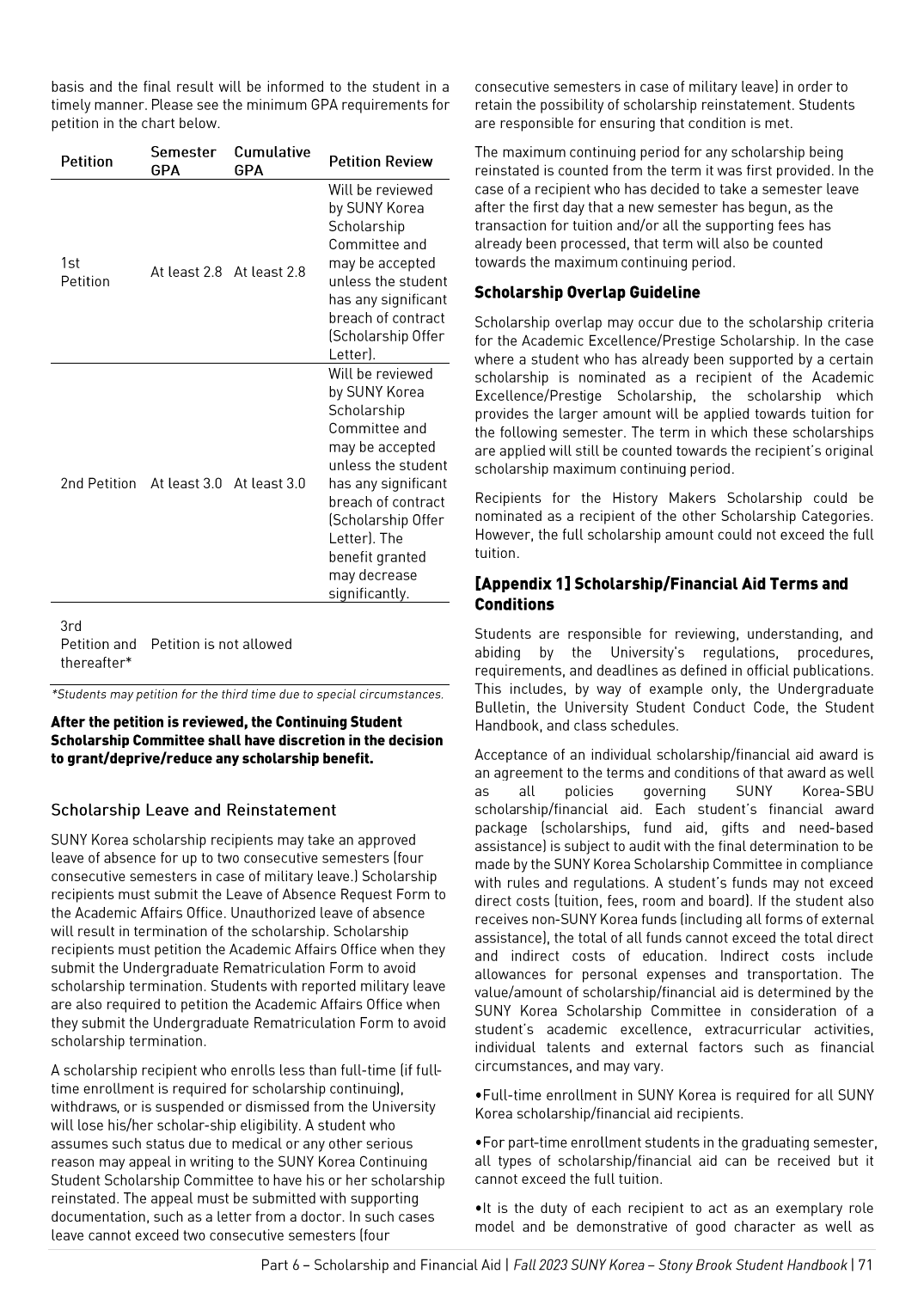 basis and the final result will be informed to the student in a timely manner. Please see the minimum GPA requirements for petition in the chart below.

| Petition | Semester GPA | Cumulative GPA | Petition Review |
|---|---|---|---|
| 1st Petition | At least 2.8 | At least 2.8 | Will be reviewed by SUNY Korea Scholarship Committee and may be accepted unless the student has any significant breach of contract (Scholarship Offer Letter). |
| 2nd Petition | At least 3.0 | At least 3.0 | Will be reviewed by SUNY Korea Scholarship Committee and may be accepted unless the student has any significant breach of contract (Scholarship Offer Letter). The benefit granted may decrease significantly. |
| 3rd Petition and thereafter* | Petition is not allowed | | |

*Students may petition for the third time due to special circumstances.

After the petition is reviewed, the Continuing Student Scholarship Committee shall have discretion in the decision to grant/deprive/reduce any scholarship benefit.

Scholarship Leave and Reinstatement

SUNY Korea scholarship recipients may take an approved leave of absence for up to two consecutive semesters (four consecutive semesters in case of military leave.) Scholarship recipients must submit the Leave of Absence Request Form to the Academic Affairs Office. Unauthorized leave of absence will result in termination of the scholarship. Scholarship recipients must petition the Academic Affairs Office when they submit the Undergraduate Rematriculation Form to avoid scholarship termination. Students with reported military leave are also required to petition the Academic Affairs Office when they submit the Undergraduate Rematriculation Form to avoid scholarship termination.

A scholarship recipient who enrolls less than full-time (if full-time enrollment is required for scholarship continuing), withdraws, or is suspended or dismissed from the University will lose his/her scholar-ship eligibility. A student who assumes such status due to medical or any other serious reason may appeal in writing to the SUNY Korea Continuing Student Scholarship Committee to have his or her scholarship reinstated. The appeal must be submitted with supporting documentation, such as a letter from a doctor. In such cases leave cannot exceed two consecutive semesters (four consecutive semesters in case of military leave) in order to retain the possibility of scholarship reinstatement. Students are responsible for ensuring that condition is met.

The maximum continuing period for any scholarship being reinstated is counted from the term it was first provided. In the case of a recipient who has decided to take a semester leave after the first day that a new semester has begun, as the transaction for tuition and/or all the supporting fees has already been processed, that term will also be counted towards the maximum continuing period.

Scholarship Overlap Guideline

Scholarship overlap may occur due to the scholarship criteria for the Academic Excellence/Prestige Scholarship. In the case where a student who has already been supported by a certain scholarship is nominated as a recipient of the Academic Excellence/Prestige Scholarship, the scholarship which provides the larger amount will be applied towards tuition for the following semester. The term in which these scholarships are applied will still be counted towards the recipient's original scholarship maximum continuing period.

Recipients for the History Makers Scholarship could be nominated as a recipient of the other Scholarship Categories. However, the full scholarship amount could not exceed the full tuition.

[Appendix 1] Scholarship/Financial Aid Terms and Conditions

Students are responsible for reviewing, understanding, and abiding by the University's regulations, procedures, requirements, and deadlines as defined in official publications. This includes, by way of example only, the Undergraduate Bulletin, the University Student Conduct Code, the Student Handbook, and class schedules.

Acceptance of an individual scholarship/financial aid award is an agreement to the terms and conditions of that award as well as all policies governing SUNY Korea-SBU scholarship/financial aid. Each student's financial award package (scholarships, fund aid, gifts and need-based assistance) is subject to audit with the final determination to be made by the SUNY Korea Scholarship Committee in compliance with rules and regulations. A student's funds may not exceed direct costs (tuition, fees, room and board). If the student also receives non-SUNY Korea funds (including all forms of external assistance), the total of all funds cannot exceed the total direct and indirect costs of education. Indirect costs include allowances for personal expenses and transportation. The value/amount of scholarship/financial aid is determined by the SUNY Korea Scholarship Committee in consideration of a student's academic excellence, extracurricular activities, individual talents and external factors such as financial circumstances, and may vary.

•Full-time enrollment in SUNY Korea is required for all SUNY Korea scholarship/financial aid recipients.

•For part-time enrollment students in the graduating semester, all types of scholarship/financial aid can be received but it cannot exceed the full tuition.

•It is the duty of each recipient to act as an exemplary role model and be demonstrative of good character as well as

Part 6 – Scholarship and Financial Aid | Fall 2023 SUNY Korea – Stony Brook Student Handbook | 71